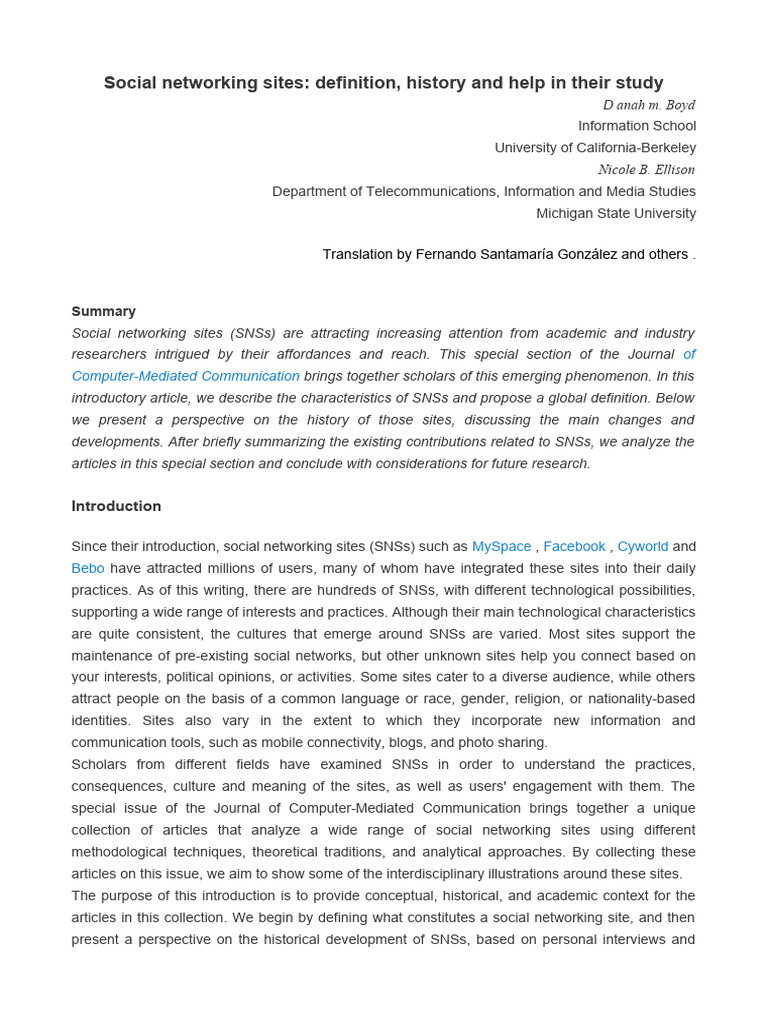 Social networking sites: definition, history and help in their study

D anah m. Boyd
Information School
University of California-Berkeley
Nicole B. Ellison
Department of Telecommunications, Information and Media Studies
Michigan State University

Translation by Fernando Santamaría González and others .

Summary
Social networking sites (SNSs) are attracting increasing attention from academic and industry researchers intrigued by their affordances and reach. This special section of the Journal of Computer-Mediated Communication brings together scholars of this emerging phenomenon. In this introductory article, we describe the characteristics of SNSs and propose a global definition. Below we present a perspective on the history of those sites, discussing the main changes and developments. After briefly summarizing the existing contributions related to SNSs, we analyze the articles in this special section and conclude with considerations for future research.

Introduction

Since their introduction, social networking sites (SNSs) such as MySpace , Facebook , Cyworld and Bebo have attracted millions of users, many of whom have integrated these sites into their daily practices. As of this writing, there are hundreds of SNSs, with different technological possibilities, supporting a wide range of interests and practices. Although their main technological characteristics are quite consistent, the cultures that emerge around SNSs are varied. Most sites support the maintenance of pre-existing social networks, but other unknown sites help you connect based on your interests, political opinions, or activities. Some sites cater to a diverse audience, while others attract people on the basis of a common language or race, gender, religion, or nationality-based identities. Sites also vary in the extent to which they incorporate new information and communication tools, such as mobile connectivity, blogs, and photo sharing.
Scholars from different fields have examined SNSs in order to understand the practices, consequences, culture and meaning of the sites, as well as users' engagement with them. The special issue of the Journal of Computer-Mediated Communication brings together a unique collection of articles that analyze a wide range of social networking sites using different methodological techniques, theoretical traditions, and analytical approaches. By collecting these articles on this issue, we aim to show some of the interdisciplinary illustrations around these sites.
The purpose of this introduction is to provide conceptual, historical, and academic context for the articles in this collection. We begin by defining what constitutes a social networking site, and then present a perspective on the historical development of SNSs, based on personal interviews and